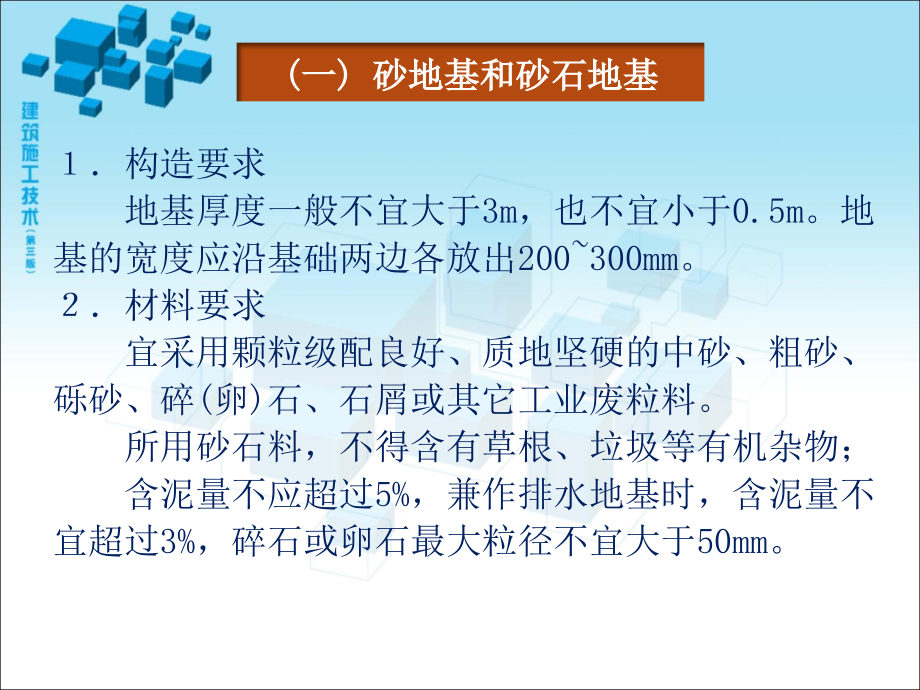 建筑施工技术（第三版）

（一）砂地基和砂石地基

1．构造要求

地基厚度一般不宜大于3m，也不宜小于0.5m。地基的宽度应沿基础两边各放出200~300mm。

2．材料要求

宜采用颗粒级配良好、质地坚硬的中砂、粗砂、砾砂、碎(卵)石、石屑或其它工业废粒料。

所用砂石料，不得含有草根、垃圾等有机杂物；

含泥量不应超过5%，兼作排水地基时，含泥量不宜超过3%，碎石或卵石最大粒径不宜大于50mm。